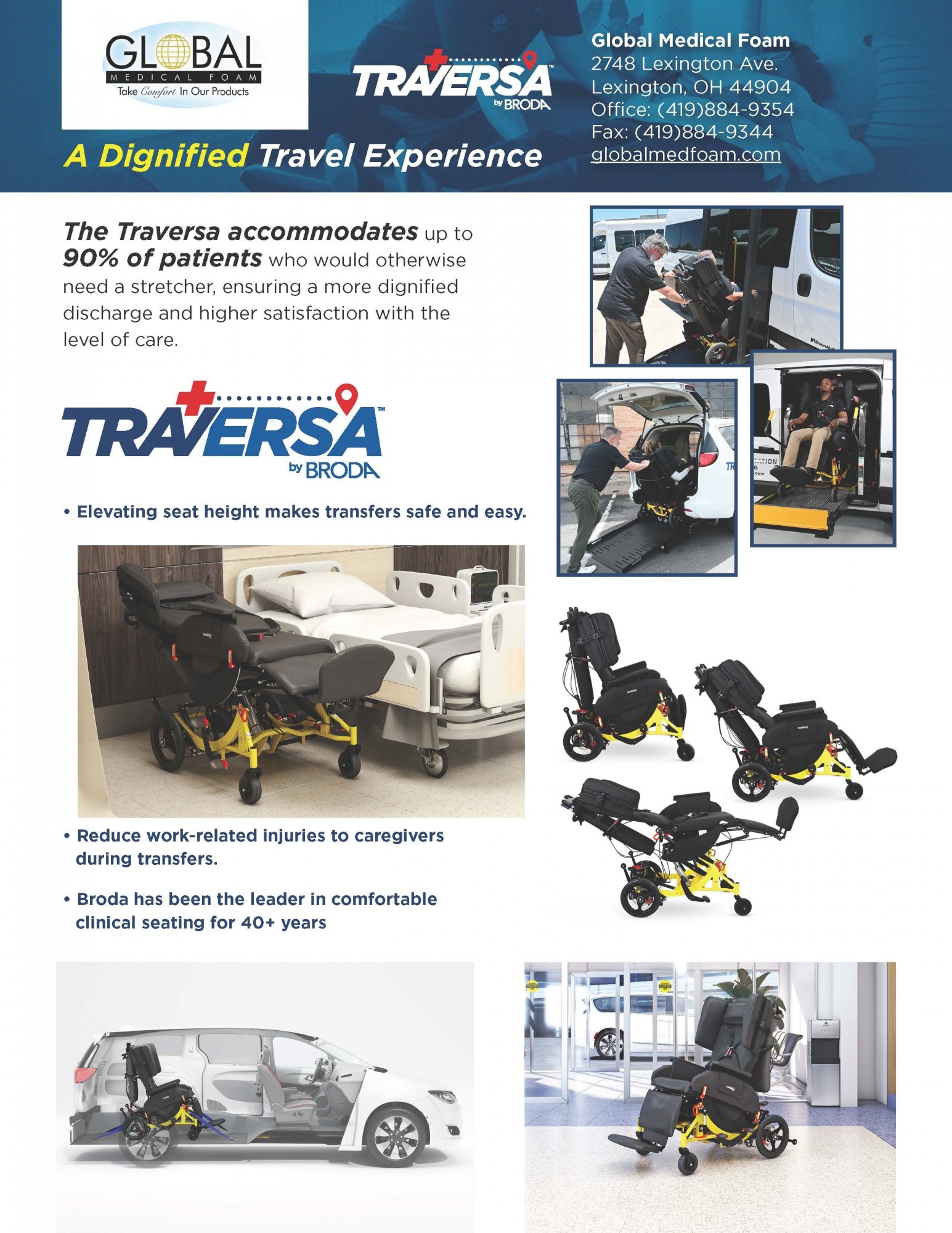 GLOBAL
MEDICAL FOAM
Take Comfort In Our Products

TRAVERSA™
by BRODA

Global Medical Foam
2748 Lexington Ave.
Lexington, OH 44904
Office: (419)884-9354
Fax: (419)884-9344
globalmedfoam.com

A Dignified Travel Experience

The Traversa accommodates up to 90% of patients who would otherwise need a stretcher, ensuring a more dignified discharge and higher satisfaction with the level of care.

TRAVERSA™
by BRODA

• Elevating seat height makes transfers safe and easy.

• Reduce work-related injuries to caregivers during transfers.

• Broda has been the leader in comfortable clinical seating for 40+ years